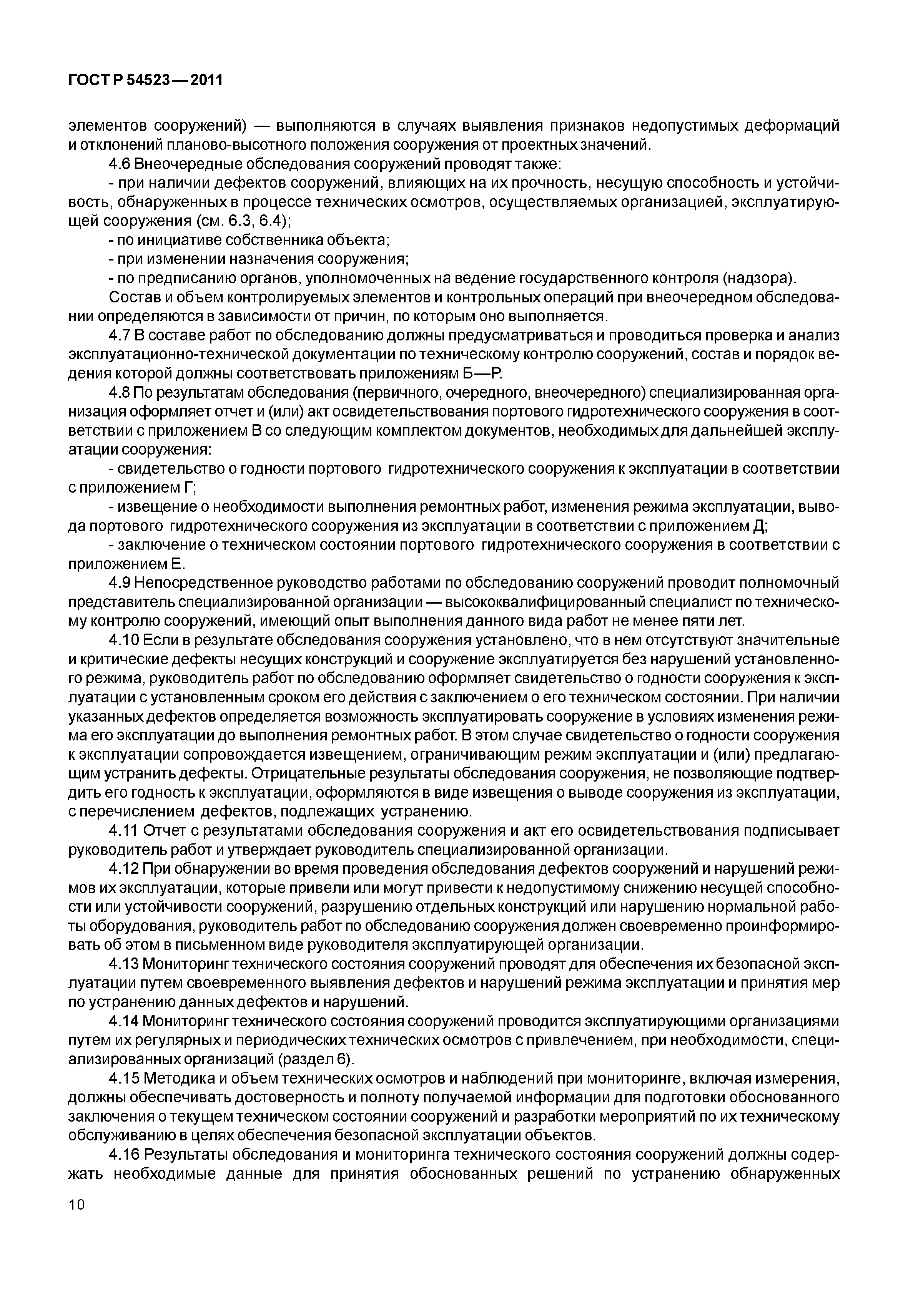 ГОСТ Р 54523—2011

элементов сооружений) — выполняются в случаях выявления признаков недопустимых деформаций и отклонений планово-высотного положения сооружения от проектных значений.

4.6 Внеочередные обследования сооружений проводят также:

- при наличии дефектов сооружений, влияющих на их прочность, несущую способность и устойчивость, обнаруженных в процессе технических осмотров, осуществляемых организацией, эксплуатирующей сооружения (см. 6.3, 6.4);

- по инициативе собственника объекта;

- при изменении назначения сооружения;

- по предписанию органов, уполномоченных на ведение государственного контроля (надзора).

Состав и объем контролируемых элементов и контрольных операций при внеочередном обследовании определяются в зависимости от причин, по которым оно выполняется.

4.7 В составе работ по обследованию должны предусматриваться и проводиться проверка и анализ эксплуатационно-технической документации по техническому контролю сооружений, состав и порядок ведения которой должны соответствовать приложениям Б—Р.

4.8 По результатам обследования (первичного, очередного, внеочередного) специализированная организация оформляет отчет и (или) акт освидетельствования портового гидротехнического сооружения в соответствии с приложением В со следующим комплектом документов, необходимых для дальнейшей эксплуатации сооружения:

- свидетельство о годности портового гидротехнического сооружения к эксплуатации в соответствии с приложением Г;

- извещение о необходимости выполнения ремонтных работ, изменения режима эксплуатации, вывода портового гидротехнического сооружения из эксплуатации в соответствии с приложением Д;

- заключение о техническом состоянии портового гидротехнического сооружения в соответствии с приложением Е.

4.9 Непосредственное руководство работами по обследованию сооружений проводит полномочный представитель специализированной организации — высококвалифицированный специалист по техническому контролю сооружений, имеющий опыт выполнения данного вида работ не менее пяти лет.

4.10 Если в результате обследования сооружения установлено, что в нем отсутствуют значительные и критические дефекты несущих конструкций и сооружение эксплуатируется без нарушений установленного режима, руководитель работ по обследованию оформляет свидетельство о годности сооружения к эксплуатации с установленным сроком его действия с заключением о его техническом состоянии. При наличии указанных дефектов определяется возможность эксплуатировать сооружение в условиях изменения режима его эксплуатации до выполнения ремонтных работ. В этом случае свидетельство о годности сооружения к эксплуатации сопровождается извещением, ограничивающим режим эксплуатации и (или) предлагающим устранить дефекты. Отрицательные результаты обследования сооружения, не позволяющие подтвердить его годность к эксплуатации, оформляются в виде извещения о выводе сооружения из эксплуатации, с перечислением дефектов, подлежащих устранению.

4.11 Отчет с результатами обследования сооружения и акт его освидетельствования подписывает руководитель работ и утверждает руководитель специализированной организации.

4.12 При обнаружении во время проведения обследования дефектов сооружений и нарушений режимов их эксплуатации, которые привели или могут привести к недопустимому снижению несущей способности или устойчивости сооружений, разрушению отдельных конструкций или нарушению нормальной работы оборудования, руководитель работ по обследованию сооружения должен своевременно проинформировать об этом в письменном виде руководителя эксплуатирующей организации.

4.13 Мониторинг технического состояния сооружений проводят для обеспечения их безопасной эксплуатации путем своевременного выявления дефектов и нарушений режима эксплуатации и принятия мер по устранению данных дефектов и нарушений.

4.14 Мониторинг технического состояния сооружений проводится эксплуатирующими организациями путем их регулярных и периодических технических осмотров с привлечением, при необходимости, специализированных организаций (раздел 6).

4.15 Методика и объем технических осмотров и наблюдений при мониторинге, включая измерения, должны обеспечивать достоверность и полноту получаемой информации для подготовки обоснованного заключения о текущем техническом состоянии сооружений и разработки мероприятий по их техническому обслуживанию в целях обеспечения безопасной эксплуатации объектов.

4.16 Результаты обследования и мониторинга технического состояния сооружений должны содержать необходимые данные для принятия обоснованных решений по устранению обнаруженных

10